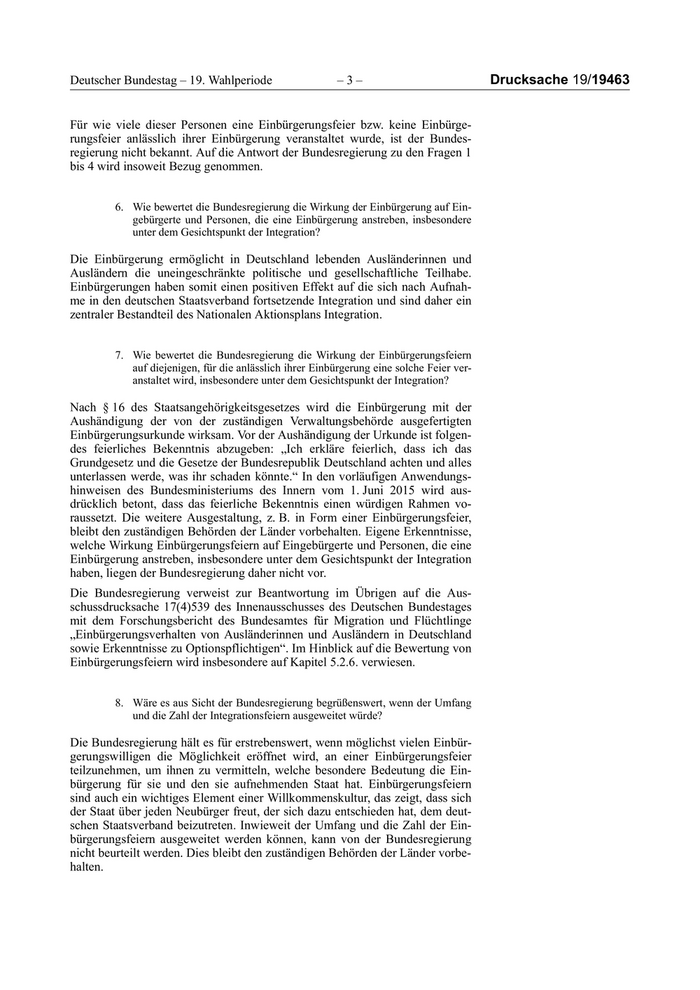 Deutscher Bundestag – 19. Wahlperiode – 3 – Drucksache 19/19463

Für wie viele dieser Personen eine Einbürgerungsfeier bzw. keine Einbürgerungsfeier anlässlich ihrer Einbürgerung veranstaltet wurde, ist der Bundesregierung nicht bekannt. Auf die Antwort der Bundesregierung zu den Fragen 1 bis 4 wird insoweit Bezug genommen.

6. Wie bewertet die Bundesregierung die Wirkung der Einbürgerung auf Eingebürgerte und Personen, die eine Einbürgerung anstreben, insbesondere unter dem Gesichtspunkt der Integration?

Die Einbürgerung ermöglicht in Deutschland lebenden Ausländerinnen und Ausländern die uneingeschränkte politische und gesellschaftliche Teilhabe. Einbürgerungen haben somit einen positiven Effekt auf die sich nach Aufnahme in den deutschen Staatsverband fortsetzende Integration und sind daher ein zentraler Bestandteil des Nationalen Aktionsplans Integration.

7. Wie bewertet die Bundesregierung die Wirkung der Einbürgerungsfeiern auf diejenigen, für die anlässlich ihrer Einbürgerung eine solche Feier veranstaltet wird, insbesondere unter dem Gesichtspunkt der Integration?

Nach § 16 des Staatsangehörigkeitsgesetzes wird die Einbürgerung mit der Aushändigung der von der zuständigen Verwaltungsbehörde ausgefertigten Einbürgerungsurkunde wirksam. Vor der Aushändigung der Urkunde ist folgendes feierliches Bekenntnis abzugeben: „Ich erkläre feierlich, dass ich das Grundgesetz und die Gesetze der Bundesrepublik Deutschland achten und alles unterlassen werde, was ihr schaden könnte.“ In den vorläufigen Anwendungshinweisen des Bundesministeriums des Innern vom 1. Juni 2015 wird ausdrücklich betont, dass das feierliche Bekenntnis einen würdigen Rahmen voraussetzt. Die weitere Ausgestaltung, z. B. in Form einer Einbürgerungsfeier, bleibt den zuständigen Behörden der Länder vorbehalten. Eigene Erkenntnisse, welche Wirkung Einbürgerungsfeiern auf Eingebürgerte und Personen, die eine Einbürgerung anstreben, insbesondere unter dem Gesichtspunkt der Integration haben, liegen der Bundesregierung daher nicht vor.

Die Bundesregierung verweist zur Beantwortung im Übrigen auf die Ausschussdrucksache 17(4)539 des Innenausschusses des Deutschen Bundestages mit dem Forschungsbericht des Bundesamtes für Migration und Flüchtlinge „Einbürgerungsverhalten von Ausländerinnen und Ausländern in Deutschland sowie Erkenntnisse zu Optionspflichtigen“. Im Hinblick auf die Bewertung von Einbürgerungsfeiern wird insbesondere auf Kapitel 5.2.6. verwiesen.

8. Wäre es aus Sicht der Bundesregierung begrüßenswert, wenn der Umfang und die Zahl der Integrationsfeiern ausgeweitet würde?

Die Bundesregierung hält es für erstrebenswert, wenn möglichst vielen Einbürgerungswilligen die Möglichkeit eröffnet wird, an einer Einbürgerungsfeier teilzunehmen, um ihnen zu vermitteln, welche besondere Bedeutung die Einbürgerung für sie und den sie aufnehmenden Staat hat. Einbürgerungsfeiern sind auch ein wichtiges Element einer Willkommenskultur, das zeigt, dass sich der Staat über jeden Neubürger freut, der sich dazu entschieden hat, dem deutschen Staatsverband beizutreten. Inwieweit der Umfang und die Zahl der Einbürgerungsfeiern ausgeweitet werden können, kann von der Bundesregierung nicht beurteilt werden. Dies bleibt den zuständigen Behörden der Länder vorbehalten.